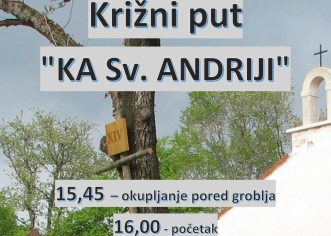 Križni put

"KA Sv. ANDRIJI"

XIV

15,45 – okupljanje pored groblja

16,00 - početak